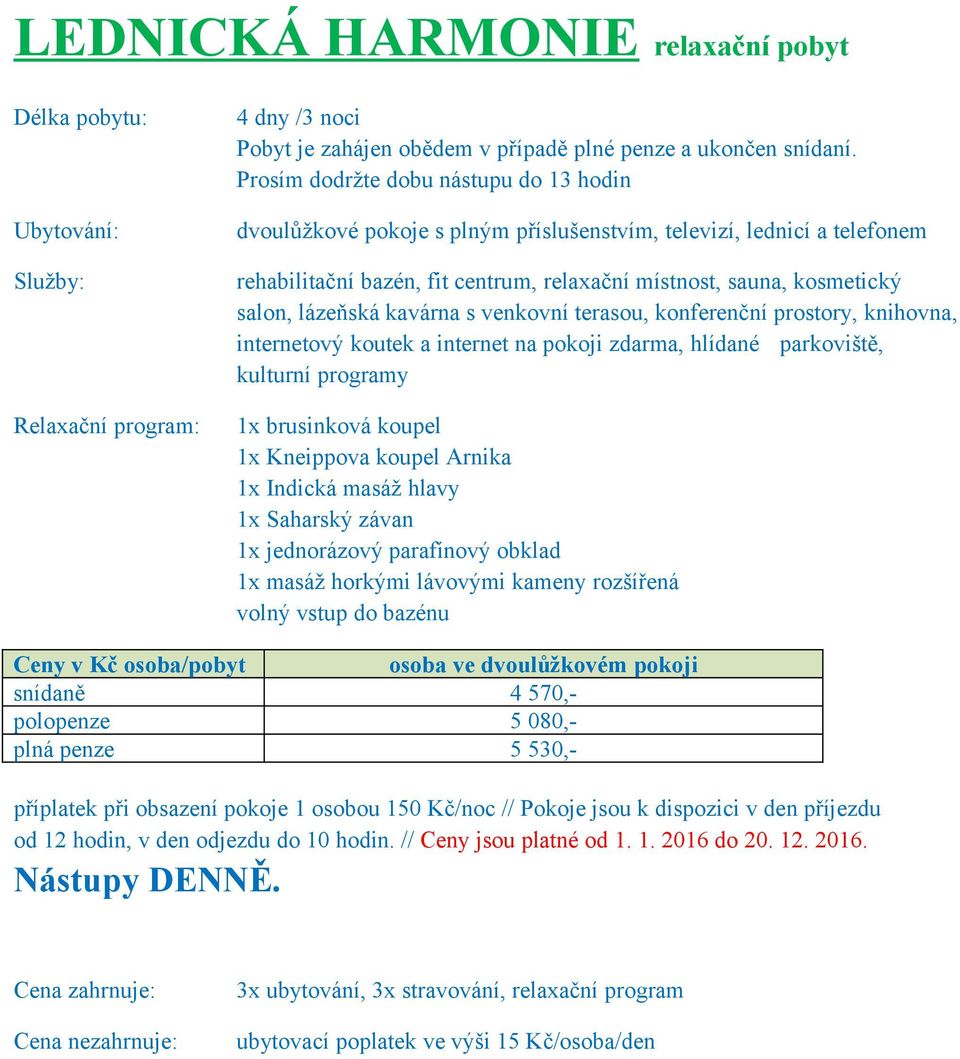 LEDNICKÁ HARMONIE relaxační pobyt

Délka pobytu:

4 dny /3 noci
Pobyt je zahájen obědem v případě plné penze a ukončen snídaní.
Prosím dodržte dobu nástupu do 13 hodin

Ubytování:

dvoulůžkové pokoje s plným příslušenstvím, televizí, lednicí a telefonem

Služby:

rehabilitační bazén, fit centrum, relaxační místnost, sauna, kosmetický salon, lázeňská kavárna s venkovní terasou, konferenční prostory, knihovna, internetový koutek a internet na pokoji zdarma, hlídané parkoviště, kulturní programy

Relaxační program:

1x brusinková koupel
1x Kneippova koupel Arnika
1x Indická masáž hlavy
1x Saharský závan
1x jednorázový parafínový obklad
1x masáž horkými lávovými kameny rozšířená
volný vstup do bazénu

| Ceny v Kč osoba/pobyt | osoba ve dvoulůžkovém pokoji |
|---|---|
| snídaně | 4 570,- |
| polopenze | 5 080,- |
| plná penze | 5 530,- |

příplatek při obsazení pokoje 1 osobou 150 Kč/noc // Pokoje jsou k dispozici v den příjezdu od 12 hodin, v den odjezdu do 10 hodin. // Ceny jsou platné od 1. 1. 2016 do 20. 12. 2016.

Nástupy DENNĚ.

Cena zahrnuje:

3x ubytování, 3x stravování, relaxační program

Cena nezahrnuje:

ubytovací poplatek ve výši 15 Kč/osoba/den